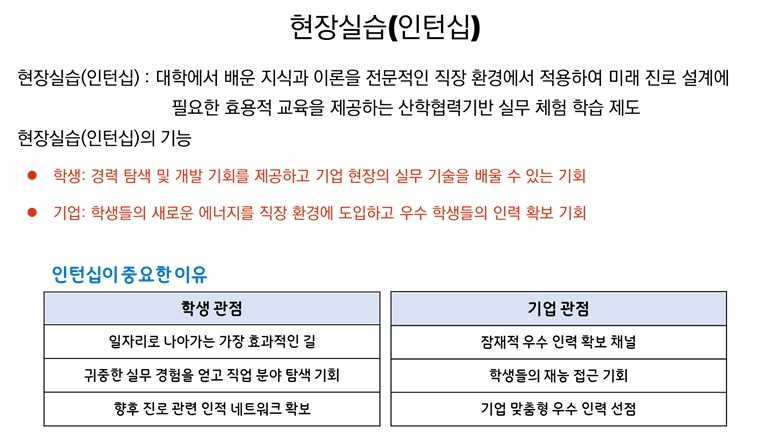 현장실습(인턴십)

현장실습(인턴십) : 대학에서 배운 지식과 이론을 전문적인 직장 환경에서 적용하여 미래 진로 설계에 필요한 효용적 교육을 제공하는 산학협력기반 실무 체험 학습 제도

현장실습(인턴십)의 기능

● 학생: 경력 탐색 및 개발 기회를 제공하고 기업 현장의 실무 기술을 배울 수 있는 기회

● 기업: 학생들의 새로운 에너지를 직장 환경에 도입하고 우수 학생들의 인력 확보 기회

인턴십이 중요한 이유

| 학생 관점 |
|---|
| 일자리로 나아가는 가장 효과적인 길 |
| 귀중한 실무 경험을 얻고 직업 분야 탐색 기회 |
| 향후 진로 관련 인적 네트워크 확보 |

| 기업 관점 |
|---|
| 잠재적 우수 인력 확보 채널 |
| 학생들의 재능 접근 기회 |
| 기업 맞춤형 우수 인력 선점 |